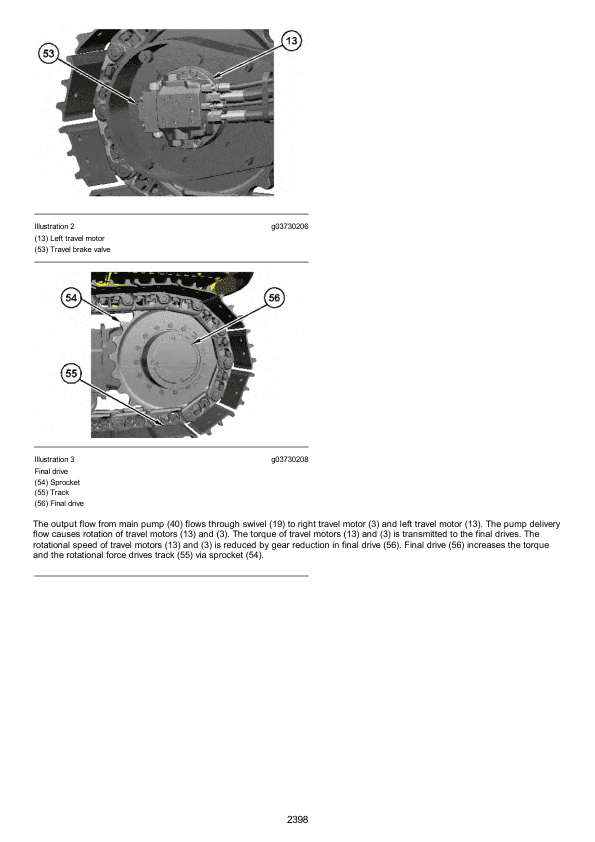 53

13

Illustration 2 g03730206

(13) Left travel motor

(53) Travel brake valve

54

56

55

Illustration 3 g03730208

Final drive

(54) Sprocket

(55) Track

(56) Final drive

The output flow from main pump (40) flows through swivel (19) to right travel motor (3) and left travel motor (13). The pump delivery flow causes rotation of travel motors (13) and (3). The torque of travel motors (13) and (3) is transmitted to the final drives. The rotational speed of travel motors (13) and (3) is reduced by gear reduction in final drive (56). Final drive (56) increases the torque and the rotational force drives track (55) via sprocket (54).

2398